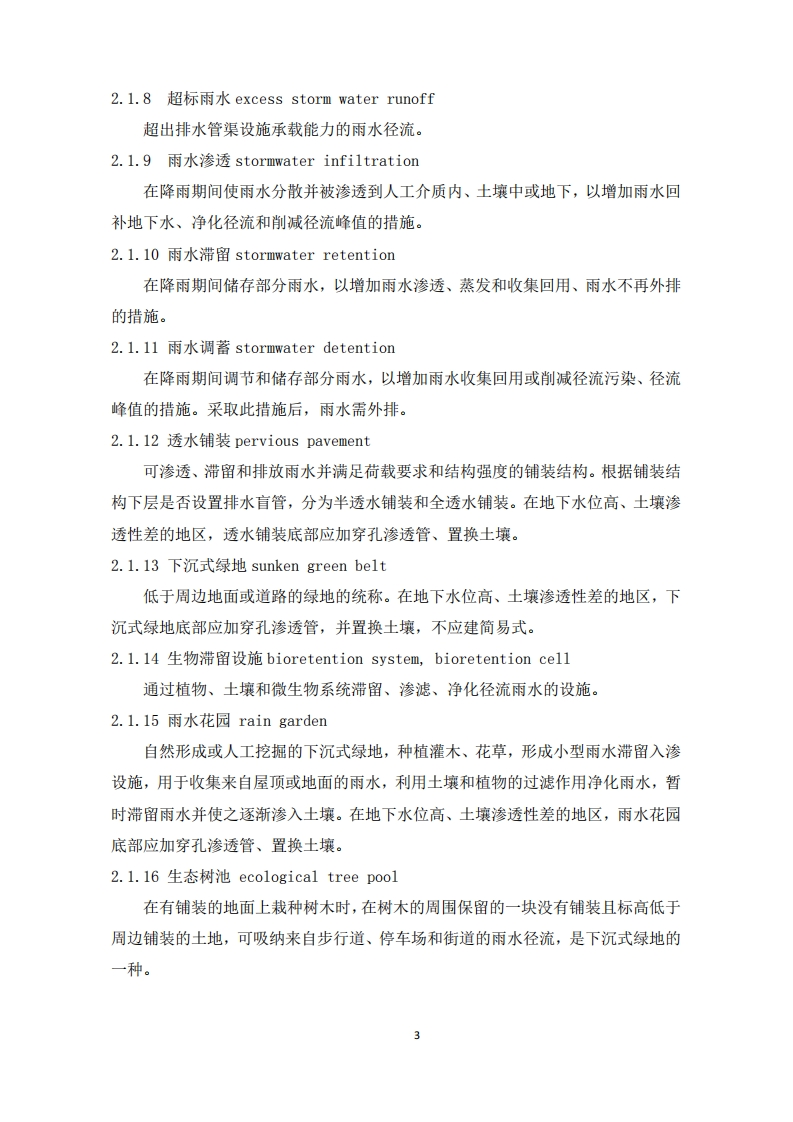 2.1.8 超标雨水 excess storm water runoff

超出排水管渠设施承载能力的雨水径流。

2.1.9 雨水渗透 stormwater infiltration

在降雨期间使雨水分散并被渗透到人工介质内、土壤中或地下，以增加雨水回补地下水、净化径流和削减径流峰值的措施。

2.1.10 雨水滞留 stormwater retention

在降雨期间储存部分雨水，以增加雨水渗透、蒸发和收集回用、雨水不再外排的措施。

2.1.11 雨水调蓄 stormwater detention

在降雨期间调节和储存部分雨水，以增加雨水收集回用或削减径流污染、径流峰值的措施。采取此措施后，雨水需外排。

2.1.12 透水铺装 pervious pavement

可渗透、滞留和排放雨水并满足荷载要求和结构强度的铺装结构。根据铺装结构下层是否设置排水盲管，分为半透水铺装和全透水铺装。在地下水位高、土壤渗透性差的地区，透水铺装底部应加穿孔渗透管、置换土壤。

2.1.13 下沉式绿地 sunken green belt

低于周边地面或道路的绿地的统称。在地下水位高、土壤渗透性差的地区，下沉式绿地底部应加穿孔渗透管，并置换土壤，不应建简易式。

2.1.14 生物滞留设施 bioretention system, bioretention cell

通过植物、土壤和微生物系统滞留、渗滤、净化径流雨水的设施。

2.1.15 雨水花园 rain garden

自然形成或人工挖掘的下沉式绿地，种植灌木、花草，形成小型雨水滞留入渗设施，用于收集来自屋顶或地面的雨水，利用土壤和植物的过滤作用净化雨水，暂时滞留雨水并使之逐渐渗入土壤。在地下水位高、土壤渗透性差的地区，雨水花园底部应加穿孔渗透管、置换土壤。

2.1.16 生态树池 ecological tree pool

在有铺装的地面上栽种树木时，在树木的周围保留的一块没有铺装且标高低于周边铺装的土地，可吸纳来自步行道、停车场和街道的雨水径流，是下沉式绿地的一种。

3